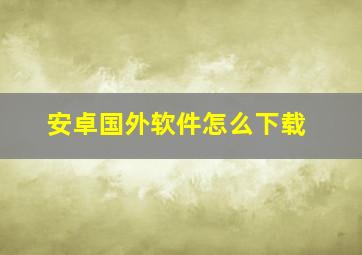 安卓国外软件怎么下载